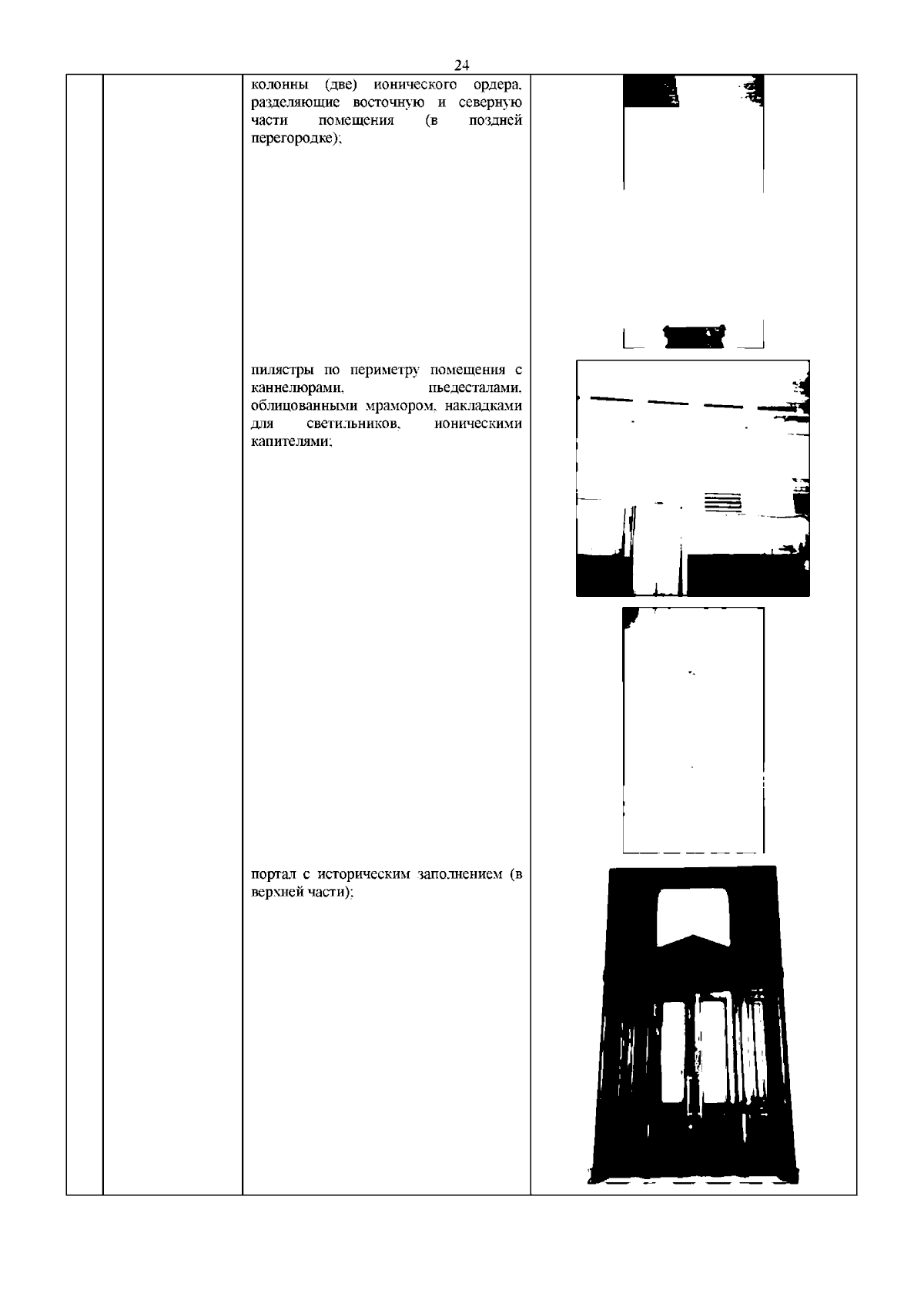 24

колонны (две) ионического ордера, разделяющие восточную и северную части помещения (в поздней перегородке);

пилястры по периметру помещения с каннелюрами, пьедесталами, облицованными мрамором, накладками для светильников, ионическими капителями;

портал с историческим заполнением (в верхней части);